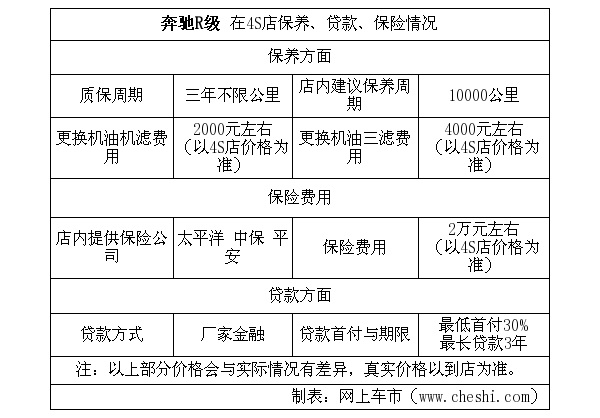 | 奔驰R级 在4S店保养、贷款、保险情况 | | | |
|---|---|---|---|
| 保养方面 | | | |
| 质保周期 | 三年不限公里 | 店内建议保养周期 | 10000公里 |
| 更换机油机滤费用 | 2000元左右（以4S店价格为准） | 更换机油三滤费用 | 4000元左右（以4S店价格为准） |
| 保险费用 | | | |
| 店内提供保险公司 | 太平洋 中保 平安 | 保险费用 | 2万元左右（以4S店价格为准） |
| 贷款方面 | | | |
| 贷款方式 | 厂家金融 | 贷款首付与期限 | 最低首付30% 最长贷款3年 |
| 注：以上部分价格会与实际情况有差异，真实价格以到店为准。 | | | |
| 制表：网上车市（www.cheshi.com） | | | |